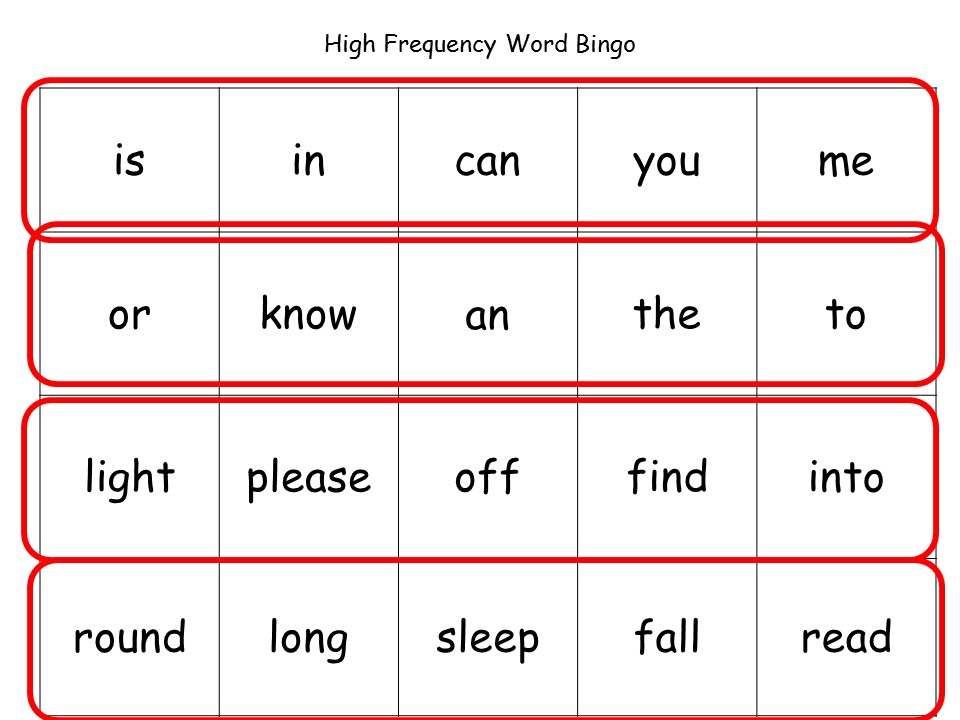 High Frequency Word Bingo

| is | in | can | you | me |
|---|---|---|---|---|
| or | know | an | the | to |
| light | please | off | find | into |
| round | long | sleep | fall | read |